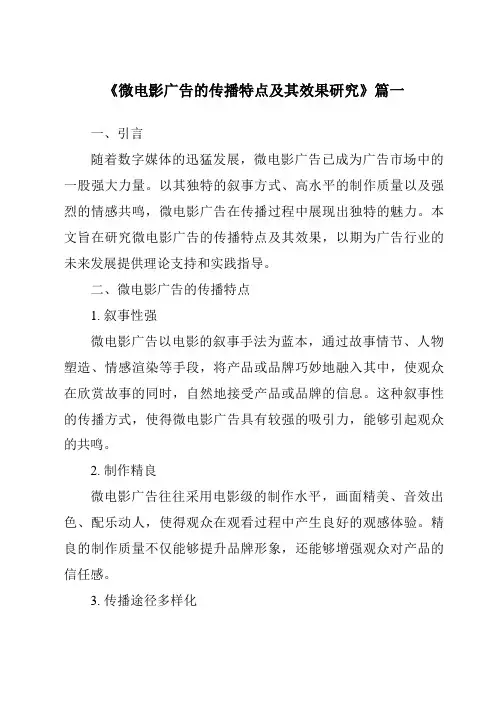 《微电影广告的传播特点及其效果研究》篇一

一、引言

随着数字媒体的迅猛发展，微电影广告已成为广告市场中的一股强大力量。以其独特的叙事方式、高水平的制作质量以及强烈的情感共鸣，微电影广告在传播过程中展现出独特的魅力。本文旨在研究微电影广告的传播特点及其效果，以期为广告行业的未来发展提供理论支持和实践指导。

二、微电影广告的传播特点

1. 叙事性强

微电影广告以电影的叙事手法为蓝本，通过故事情节、人物塑造、情感渲染等手段，将产品或品牌巧妙地融入其中，使观众在欣赏故事的同时，自然地接受产品或品牌的信息。这种叙事性的传播方式，使得微电影广告具有较强的吸引力，能够引起观众的共鸣。

2. 制作精良

微电影广告往往采用电影级的制作水平，画面精美、音效出色、配乐动人，使得观众在观看过程中产生良好的观感体验。精良的制作质量不仅能够提升品牌形象，还能够增强观众对产品的信任感。

3. 传播途径多样化